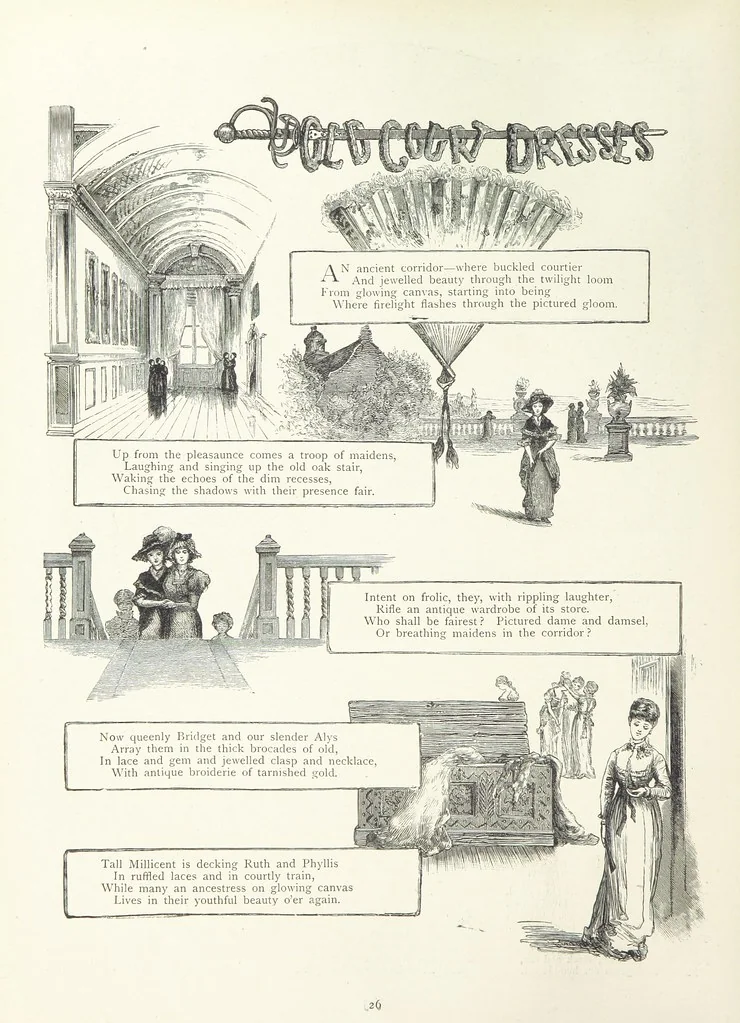 OLD COURT DRESSES

AN ancient corridor—where buckled courtier
And jewelled beauty through the twilight loom
From glowing canvas, starting into being
Where firelight flashes through the pictured gloom.

Up from the pleasaunce comes a troop of maidens,
Laughing and singing up the old oak stair,
Waking the echoes of the dim recesses,
Chasing the shadows with their presence fair.

Intent on frolic, they, with rippling laughter,
Rifle an antique wardrobe of its store.
Who shall be fairest? Pictured dame and damsel,
Or breathing maidens in the corridor?

Now queenly Bridget and our slender Alys
Array them in the thick brocades of old,
In lace and gem and jewelled clasp and necklace,
With antique broiderie of tarnished gold.

Tall Millicent is decking Ruth and Phyllis
In ruffled laces and in courtly train,
While many an ancestress on glowing canvas
Lives in their youthful beauty o'er again.

26